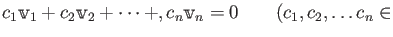 $c_1\mathbb{v}_1 + c_2\mathbb{v}_2 + \cdots +, c_n\mathbb{v}_n = 0 \qquad (c_1, c_2, \ldots c_n \in$